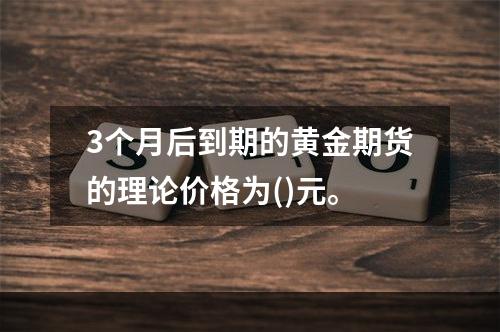 3个月后到期的黄金期货的理论价格为()元。

S E O